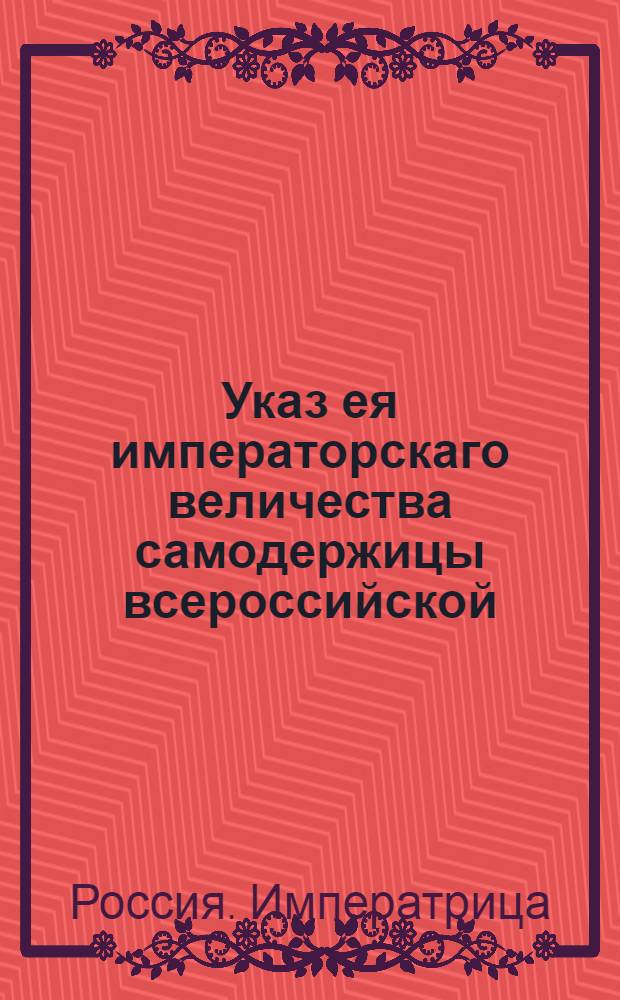 Указ ея императорскаго величества самодержицы всероссийской

Россия. Императрица